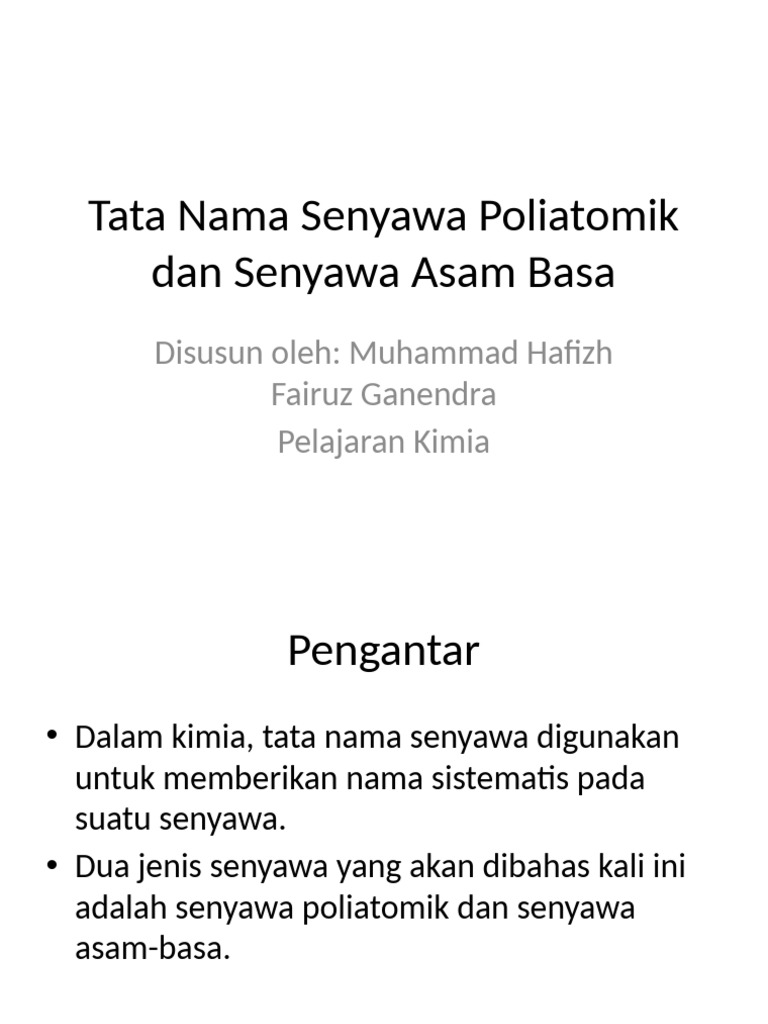 Tata Nama Senyawa Poliatomik dan Senyawa Asam Basa

Disusun oleh: Muhammad Hafizh Fairuz Ganendra

Pelajaran Kimia

Pengantar

• Dalam kimia, tata nama senyawa digunakan untuk memberikan nama sistematis pada suatu senyawa.
• Dua jenis senyawa yang akan dibahas kali ini adalah senyawa poliatomik dan senyawa asam-basa.